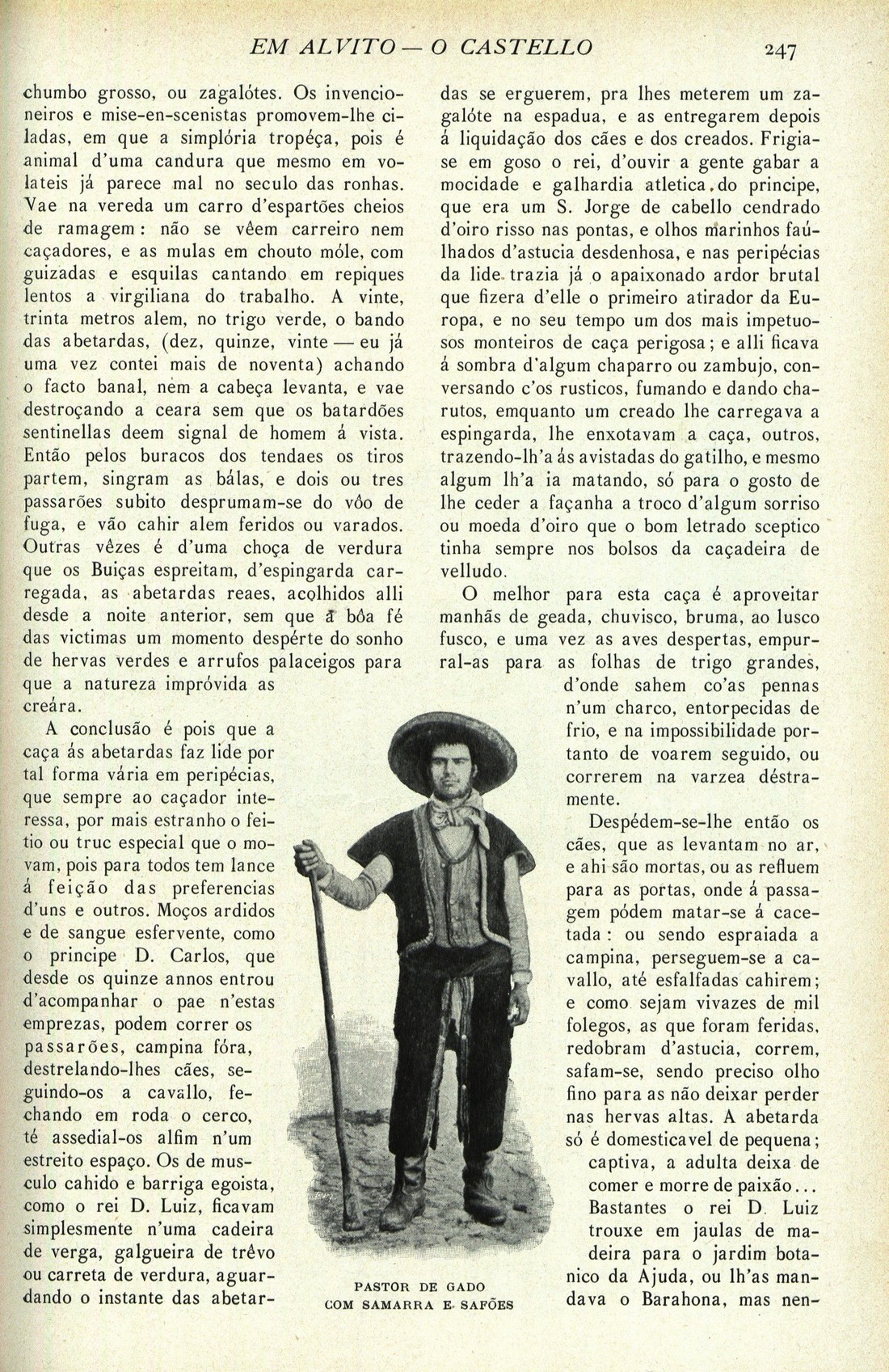 EM ALVITO — O CASTELLO 247

chumbo grosso, ou zagalótes. Os invencioneiros e mise-en-scenistas promovem-lhe ciladas, em que a simplória tropéça, pois é animal d'uma candura que mesmo em volateis já parece mal no seculo das ronhas. Vae na vereda um carro d'espartões cheios de ramagem: não se vêem carreiro nem caçadores, e as mulas em chouto móle, com guizadas e esquilas cantando em repiques lentos a virgiliana do trabalho. A vinte, trinta metros alem, no trigo verde, o bando das abetardas, (dez, quinze, vinte — eu já uma vez contei mais de noventa) achando o facto banal, nem a cabeça levanta, e vae destroçando a ceara sem que os batardões sentinellas deem signal de homem á vista. Então pelos buracos dos tendaes os tiros partem, singram as bálas, e dois ou tres passarões subito desprumam-se do vôo de fuga, e vão cahir alem feridos ou varados. Outras vêzes é d'uma choça de verdura que os Buiças espreitam, d'espingarda carregada, as abetardas reaes, acolhidos alli desde a noite anterior, sem que a bôa fé das victimas um momento despérte do sonho de hervas verdes e arrufos palaceigos para que a natureza impróvida as creára.

A conclusão é pois que a caça ás abetardas faz lide por tal forma vária em peripécias, que sempre ao caçador interessa, por mais estranho o feitio ou truc especial que o movam, pois para todos tem lance á feição das preferencias d'uns e outros. Moços ardidos e de sangue esfervente, como o principe D. Carlos, que desde os quinze annos entrou d'acompanhar o pae n'estas emprezas, podem correr os passarões, campina fóra, destrelando-lhes cães, seguindo-os a cavallo, fechando em roda o cerco, té assedial-os alfim n'um estreito espaço. Os de musculo cahido e barriga egoista, como o rei D. Luiz, ficavam simplesmente n'uma cadeira de verga, galgueira de trêvo ou carreta de verdura, aguardando o instante das abetardas se erguerem, pra lhes meterem um zagalóte na espadua, e as entregarem depois á liquidação dos cães e dos creados. Frigia-se em goso o rei, d'ouvir a gente gabar a mocidade e galhardia atletica do principe, que era um S. Jorge de cabello cendrado d'oiro risso nas pontas, e olhos marinhos faúlhados d'astucia desdenhosa, e nas peripécias da lide trazia já o apaixonado ardor brutal que fizera d'elle o primeiro atirador da Europa, e no seu tempo um dos mais impetuosos monteiros de caça perigosa; e alli ficava á sombra d'algum chaparro ou zambujo, conversando c'os rusticos, fumando e dando charutos, emquanto um creado lhe carregava a espingarda, lhe enxotavam a caça, outros, trazendo-lh'a ás avistadas do gatilho, e mesmo algum lh'a ia matando, só para o gosto de lhe ceder a façanha a troco d'algum sorriso ou moeda d'oiro que o bom letrado sceptico tinha sempre nos bolsos da caçadeira de velludo.

O melhor para esta caça é aproveitar manhãs de geada, chuvisco, bruma, ao lusco fusco, e uma vez as aves despertas, empurral-as para as folhas de trigo grandes, d'onde sahem co'as pennas n'um charco, entorpecidas de frio, e na impossibilidade portanto de voarem seguido, ou correrem na varzea déstramente.

Despédem-se-lhe então os cães, que as levantam no ar, e ahi são mortas, ou as refluem para as portas, onde á passagem pódem matar-se á cacetada: ou sendo espraiada a campina, perseguem-se a cavallo, até esfalfadas cahirem; e como sejam vivazes de mil folegos, as que foram feridas, redobram d'astucia, correm, safam-se, sendo preciso olho fino para as não deixar perder nas hervas altas. A abetarda só é domesticavel de pequena; captiva, a adulta deixa de comer e morre de paixão... Bastantes o rei D. Luiz trouxe em jaulas de madeira para o jardim botanico da Ajuda, ou lh'as mandava o Barahona, mas nen-

PASTOR DE GADO
COM SAMARRA E SAFÕES